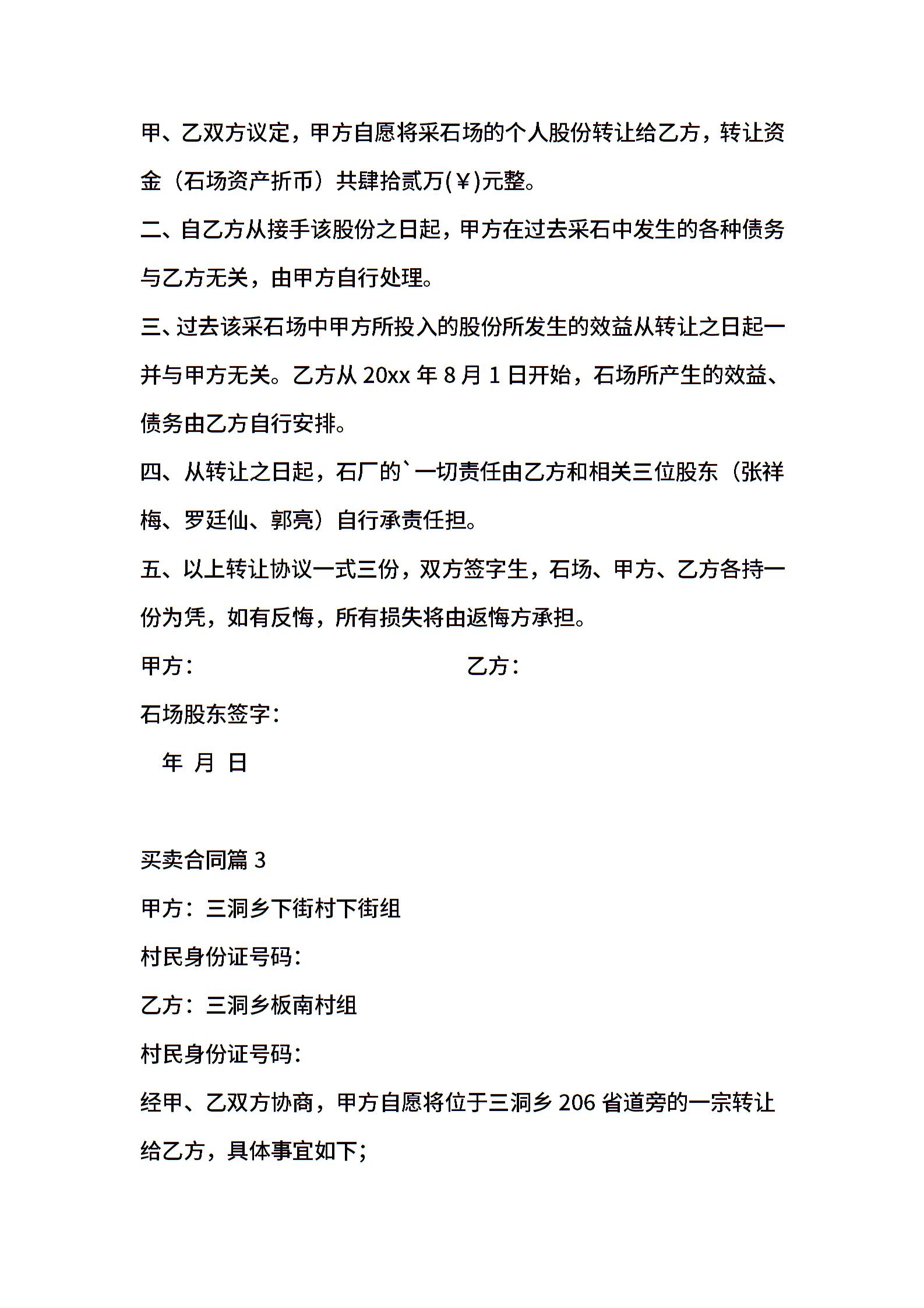 甲、乙双方议定，甲方自愿将采石场的个人股份转让给乙方，转让资金（石场资产折币）共肆拾贰万(￥)元整。

二、自乙方从接手该股份之日起，甲方在过去采石中发生的各种债务与乙方无关，由甲方自行处理。

三、过去该采石场中甲方所投入的股份所发生的效益从转让之日起一并与甲方无关。乙方从 20xx 年 8 月 1 日开始，石场所产生的效益、债务由乙方自行安排。

四、从转让之日起，石厂的`一切责任由乙方和相关三位股东（张祥梅、罗廷仙、郭亮）自行承责任担。

五、以上转让协议一式三份，双方签字生，石场、甲方、乙方各持一份为凭，如有反悔，所有损失将由返悔方承担。

甲方：　　乙方：

石场股东签字：

年 月 日

买卖合同篇 3

甲方：三洞乡下街村下街组

村民身份证号码：

乙方：三洞乡板南村组

村民身份证号码：

经甲、乙双方协商，甲方自愿将位于三洞乡 206 省道旁的一宗转让给乙方，具体事宜如下;